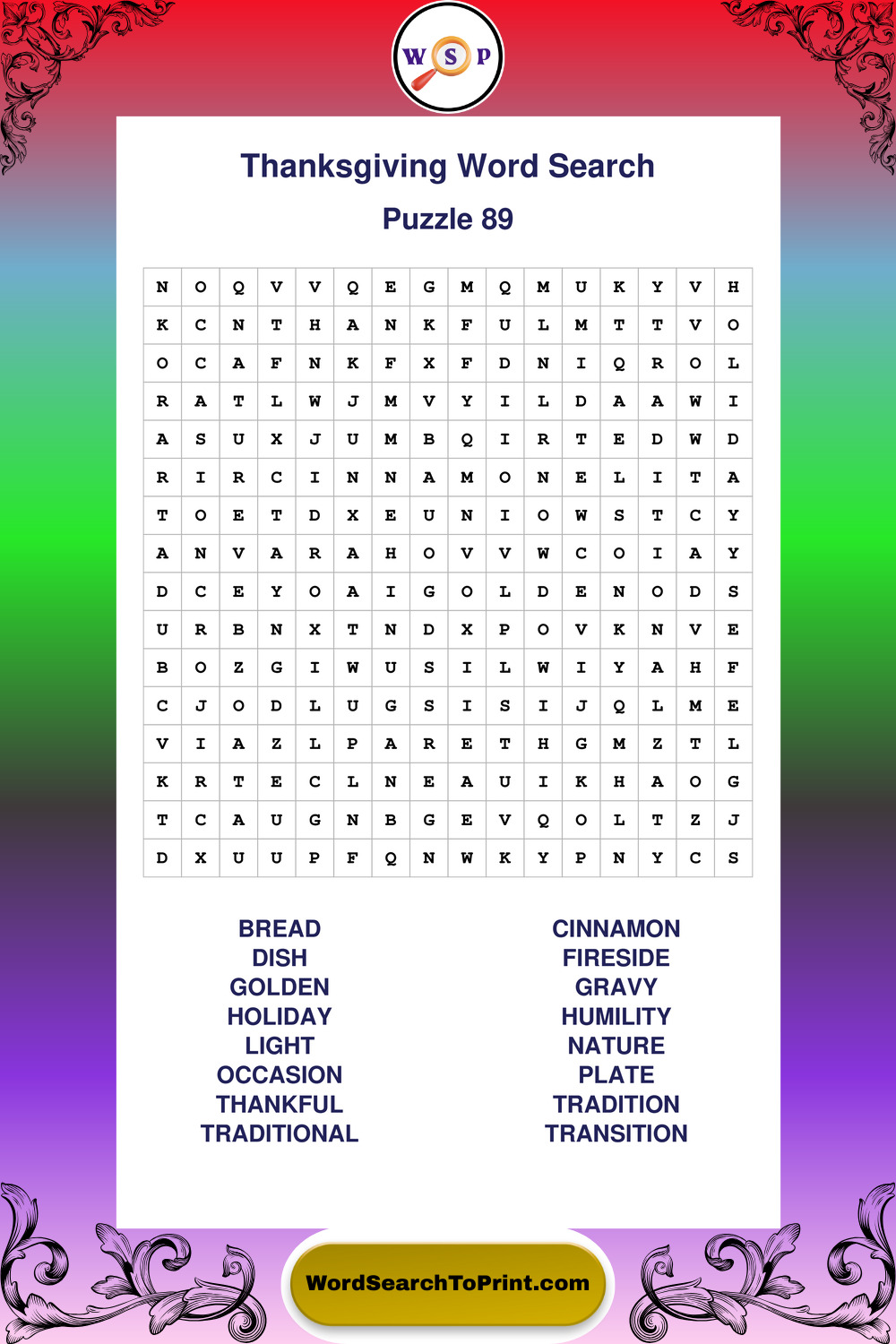 W S P

Thanksgiving Word Search

Puzzle 89

| N | O | Q | V | V | Q | E | G | M | Q | M | U | K | Y | V | H |
|---|---|---|---|---|---|---|---|---|---|---|---|---|---|---|---|
| K | C | N | T | H | A | N | K | F | U | L | M | T | T | V | O |
| O | C | A | F | N | K | F | X | F | D | N | I | Q | R | O | L |
| R | A | T | L | W | J | M | V | Y | I | L | D | A | A | W | I |
| A | S | U | X | J | U | M | B | Q | I | R | T | E | D | W | D |
| R | I | R | C | I | N | N | A | M | O | N | E | L | I | T | A |
| T | O | E | T | D | X | E | U | N | I | O | W | S | T | C | Y |
| A | N | V | A | R | A | H | O | V | V | W | C | O | I | A | Y |
| D | C | E | Y | O | A | I | G | O | L | D | E | N | O | D | S |
| U | R | B | N | X | T | N | D | X | P | O | V | K | N | V | E |
| B | O | Z | G | I | W | U | S | I | L | W | I | Y | A | H | F |
| C | J | O | D | L | U | G | S | I | S | I | J | Q | L | M | E |
| V | I | A | Z | L | P | A | R | E | T | H | G | M | Z | T | L |
| K | R | T | E | C | L | N | E | A | U | I | K | H | A | O | G |
| T | C | A | U | G | N | B | G | E | V | Q | O | L | T | Z | J |
| D | X | U | U | P | F | Q | N | W | K | Y | P | N | Y | C | S |

BREAD
DISH
GOLDEN
HOLIDAY
LIGHT
OCCASION
THANKFUL
TRADITIONAL

CINNAMON
FIRESIDE
GRAVY
HUMILITY
NATURE
PLATE
TRADITION
TRANSITION

WordSearchToPrint.com